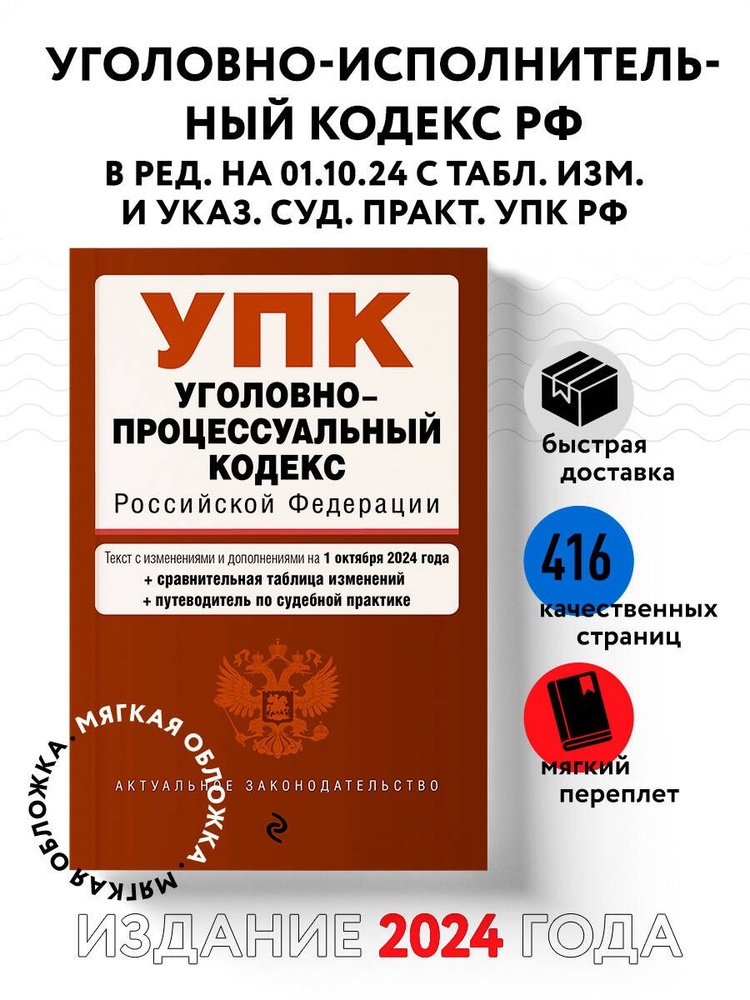 УГОЛОВНО-ИСПОЛНИТЕЛЬНЫЙ КОДЕКС РФ
В РЕД. НА 01.10.24 С ТАБЛ. ИЗМ. И УКАЗ. СУД. ПРАКТ. УПК РФ

УПК
УГОЛОВНО-ПРОЦЕССУАЛЬНЫЙ КОДЕКС
Российской Федерации

Текст с изменениями и дополнениями на 1 октября 2024 года
+ сравнительная таблица изменений
+ путеводитель по судебной практике

АКТУАЛЬНОЕ ЗАКОНОДАТЕЛЬСТВО

МЯГКАЯ ОБЛОЖКА • МЯГКАЯ ОБЛОЖКА •

быстрая доставка

416
качественных страниц

мягкий переплет

ИЗДАНИЕ 2024 ГОДА